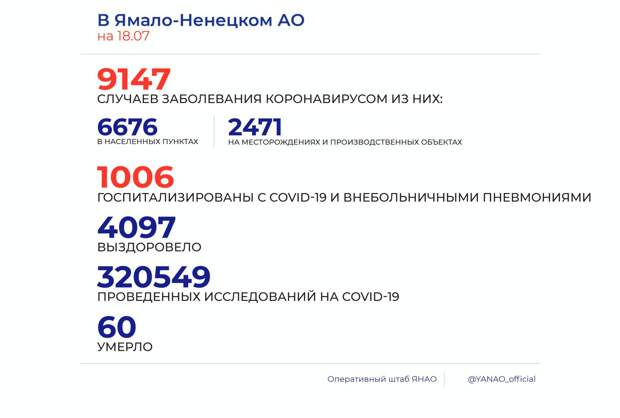 В Ямало-Ненецком АО
на 18.07

9147
СЛУЧАЕВ ЗАБОЛЕВАНИЯ КОРОНАВИРУСОМ ИЗ НИХ:

6676
В НАСЕЛЕННЫХ ПУНКТАХ

2471
НА МЕСТОРОЖДЕНИЯХ И ПРОИЗВОДСТВЕННЫХ ОБЪЕКТАХ

1006
ГОСПИТАЛИЗИРОВАНЫ С COVID-19 И ВНЕБОЛЬНИЧНЫМИ ПНЕВМОНИЯМИ

4097
ВЫЗДОРОВЕЛО

320549
ПРОВЕДЕННЫХ ИССЛЕДОВАНИЙ НА COVID-19

60
УМЕРЛО

Оперативный штаб ЯНАО

@YANAO_official